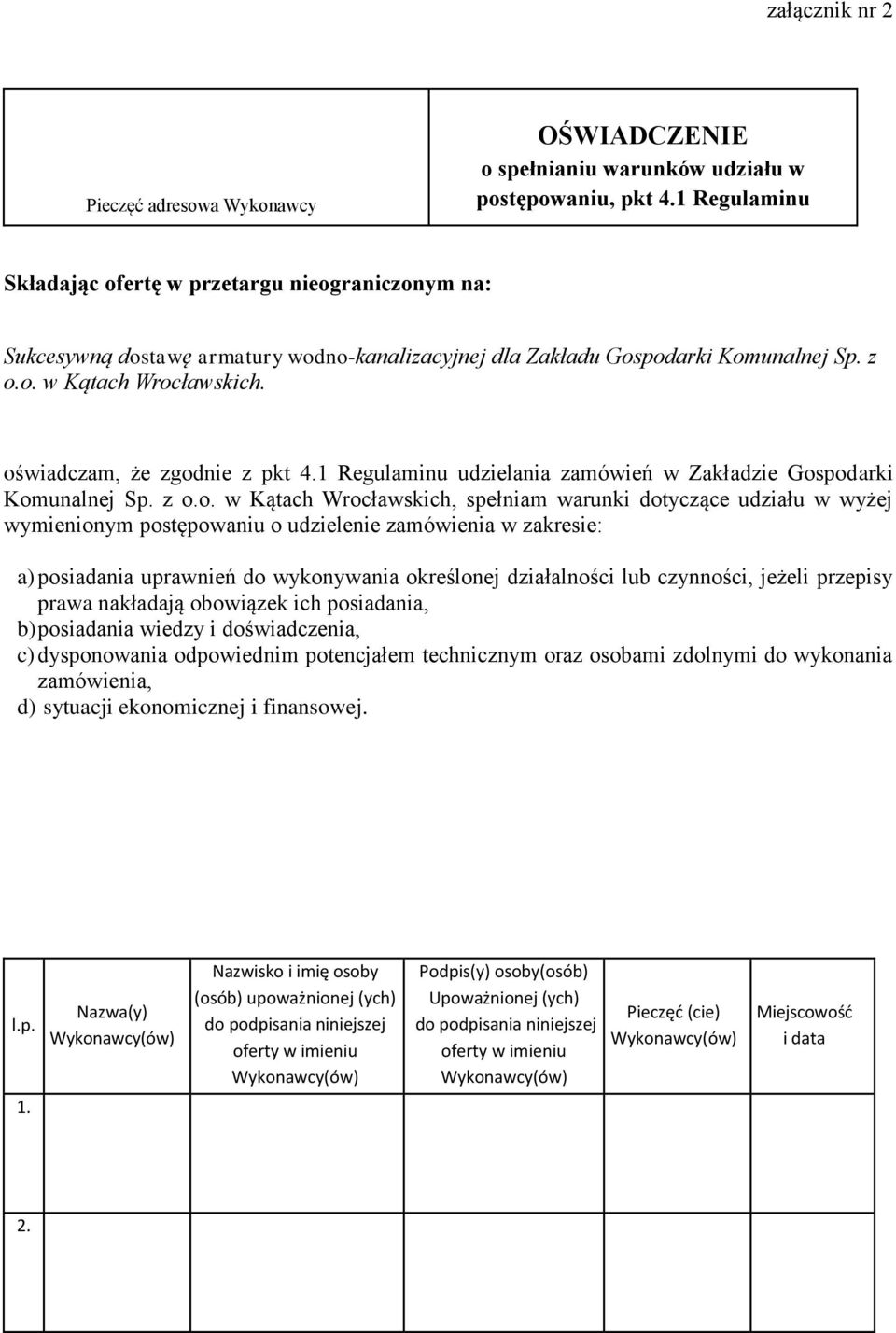 załącznik nr 2

| Pieczęć adresowa Wykonawcy | OŚWIADCZENIE o spełnianiu warunków udziału w postępowaniu, pkt 4.1 Regulaminu |
|---|---|

Składając ofertę w przetargu nieograniczonym na:

Sukcesywną dostawę armatury wodno-kanalizacyjnej dla Zakładu Gospodarki Komunalnej Sp. z o.o. w Kątach Wrocławskich.

oświadczam, że zgodnie z pkt 4.1 Regulaminu udzielania zamówień w Zakładzie Gospodarki Komunalnej Sp. z o.o. w Kątach Wrocławskich, spełniam warunki dotyczące udziału w wyżej wymienionym postępowaniu o udzielenie zamówienia w zakresie:

a) posiadania uprawnień do wykonywania określonej działalności lub czynności, jeżeli przepisy prawa nakładają obowiązek ich posiadania,
b) posiadania wiedzy i doświadczenia,
c) dysponowania odpowiednim potencjałem technicznym oraz osobami zdolnymi do wykonania zamówienia,
d) sytuacji ekonomicznej i finansowej.

| l.p. | Nazwa(y) Wykonawcy(ów) | Nazwisko i imię osoby (osób) upoważnionej (ych) do podpisania niniejszej oferty w imieniu Wykonawcy(ów) | Podpis(y) osoby(osób) Upoważnionej (ych) do podpisania niniejszej oferty w imieniu Wykonawcy(ów) | Pieczęć (cie) Wykonawcy(ów) | Miejscowość i data |
|---|---|---|---|---|---|
| 1. | | | | | |
| 2. | | | | | |